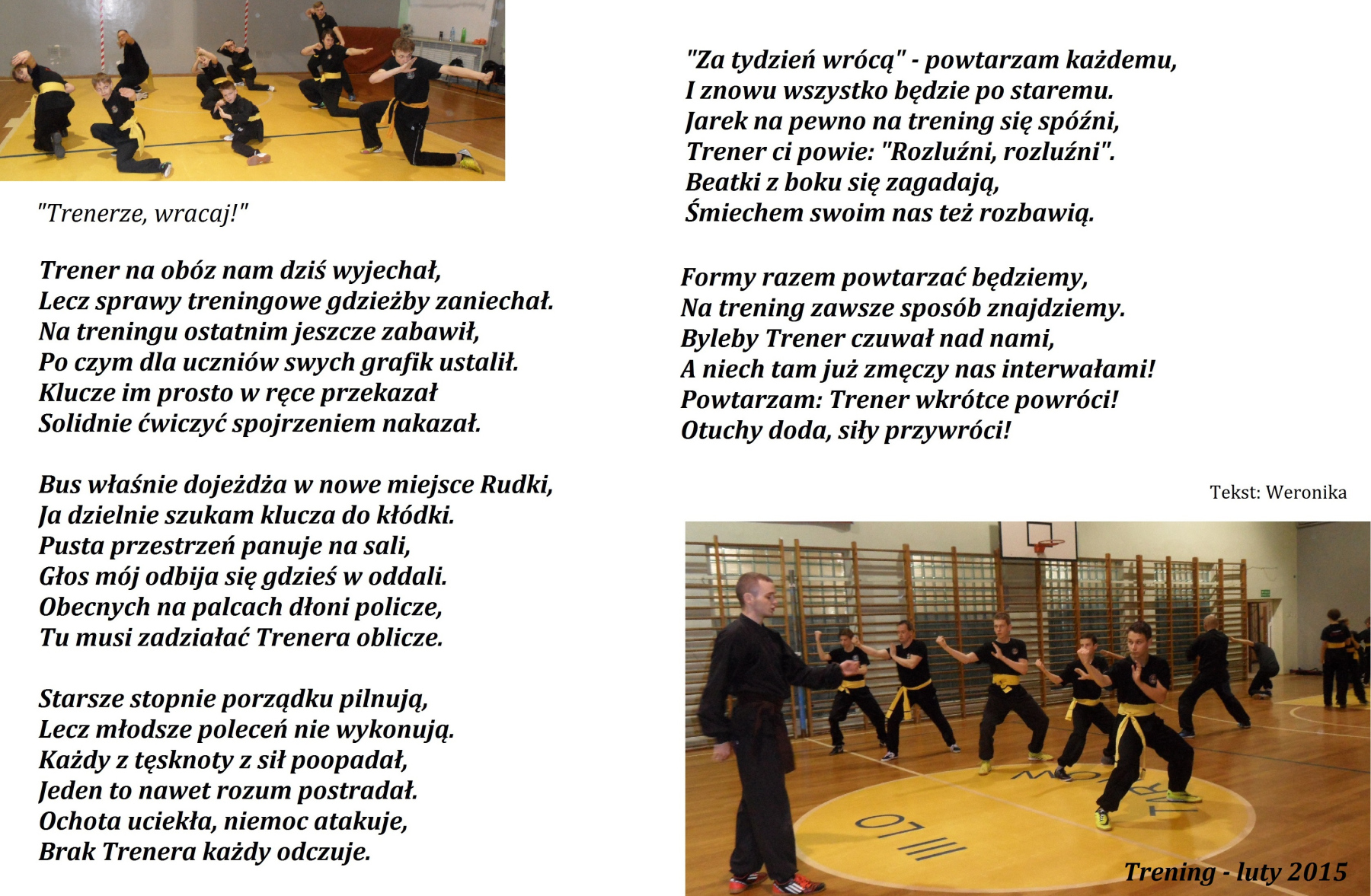 "Trenerze, wracaj!"

Trener na obóz nam dziś wyjechał,
Lecz sprawy treningowe gdzieżby zaniechał.
Na treningu ostatnim jeszcze zabawił,
Po czym dla uczniów swych grafik ustalił.
Klucze im prosto w ręce przekazał
Solidnie ćwiczyć spojrzeniem nakazał.

Bus właśnie dojeżdża w nowe miejsce Rudki,
Ja dzielnie szukam klucza do kłódki.
Pusta przestrzeń panuje na sali,
Głos mój odbija się gdzieś w oddali.
Obecnych na palcach dłoni policze,
Tu musi zadziałać Trenera oblicze.

Starsze stopnie porządku pilnują,
Lecz młodsze poleceń nie wykonują.
Każdy z tęsknoty z sił poopadał,
Jeden to nawet rozum postradał.
Ochota uciekła, niemoc atakuje,
Brak Trenera każdy odczuje.

"Za tydzień wrócą" - powtarzam każdemu,
I znowu wszystko będzie po staremu.
Jarek na pewno na trening się spóźni,
Trener ci powie: "Rozluźni, rozluźni".
Beatki z boku się zagadają,
Śmiechem swoim nas też rozbawią.

Formy razem powtarzać będziemy,
Na trening zawsze sposób znajdziemy.
Byleby Trener czuwał nad nami,
A niech tam już zmęczy nas interwałami!
Powtarzam: Trener wkrótce powróci!
Otuchy doda, siły przywróci!

Tekst: Weronika

Trening - luty 2015